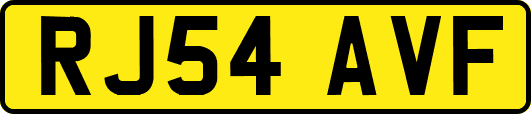 RJ54 AVF